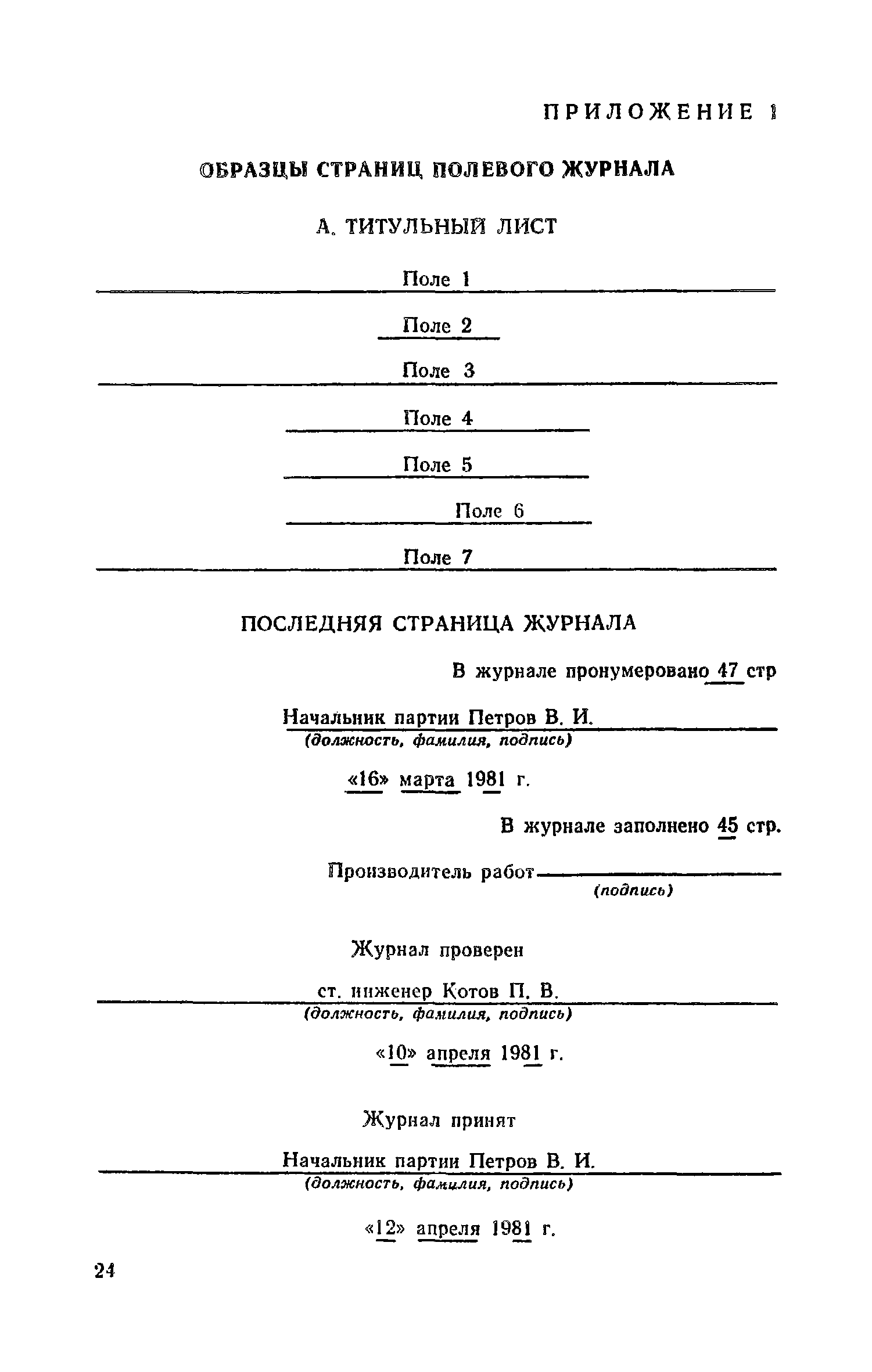 ПРИЛОЖЕНИЕ 1

ОБРАЗЦЫ СТРАНИЦ ПОЛЕВОГО ЖУРНАЛА

А. ТИТУЛЬНЫЙ ЛИСТ

Поле 1

Поле 2

Поле 3

Поле 4

Поле 5

Поле 6

Поле 7

ПОСЛЕДНЯЯ СТРАНИЦА ЖУРНАЛА

В журнале пронумеровано 47 стр

Начальник партии Петров В. И.
(должность, фамилия, подпись)

«16» марта 1981 г.

В журнале заполнено 45 стр.

Производитель работ
(подпись)

Журнал проверен

ст. инженер Котов П. В.
(должность, фамилия, подпись)

«10» апреля 1981 г.

Журнал принят

Начальник партии Петров В. И.
(должность, фамилия, подпись)

«12» апреля 1981 г.

24